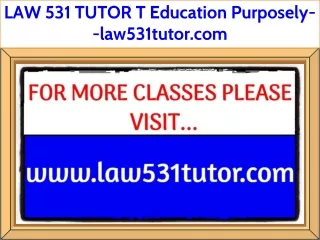 LAW 531 TUTOR T Education Purposely--law531tutor.com

FOR MORE CLASSES PLEASE VISIT...

www.law531tutor.com